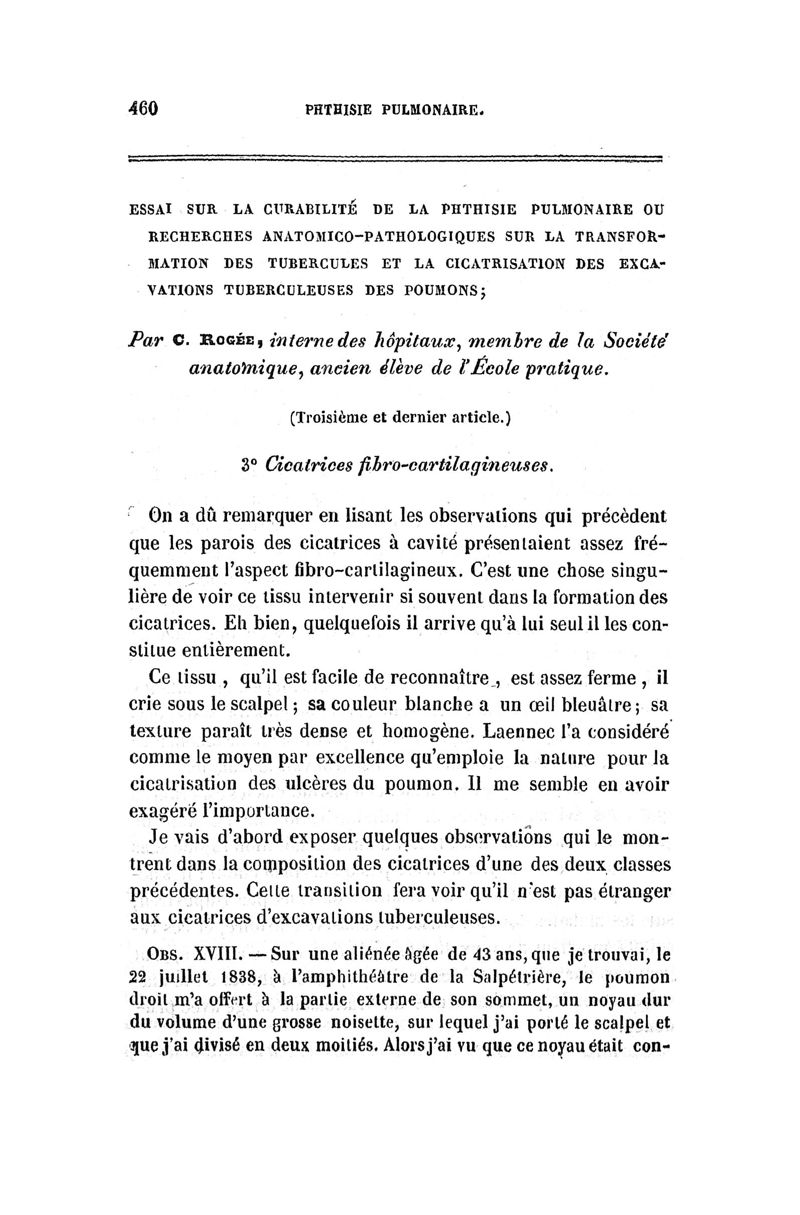 460 PHTHISIE PULMONAIRE.

ESSAI SUR LA CURABILITÉ DE LA PHTHISIE PULMONAIRE OU RECHERCHES ANATOMICO-PATHOLOGIQUES SUR LA TRANSFORMATION DES TUBERCULES ET LA CICATRISATION DES EXCAVATIONS TUBERCULEUSES DES POUMONS;

Par C. ROGÉE, interne des hôpitaux, membre de la Société anatomique, ancien élève de l'École pratique.

(Troisième et dernier article.)

3° Cicatrices fibro-cartilagineuses.

On a dû remarquer en lisant les observations qui précèdent que les parois des cicatrices à cavité présentaient assez fréquemment l'aspect fibro-cartilagineux. C'est une chose singulière de voir ce tissu intervenir si souvent dans la formation des cicatrices. Eh bien, quelquefois il arrive qu'à lui seul il les constitue entièrement.

Ce tissu, qu'il est facile de reconnaître, est assez ferme, il crie sous le scalpel; sa couleur blanche a un œil bleuâtre; sa texture paraît très dense et homogène. Laennec l'a considéré comme le moyen par excellence qu'emploie la nature pour la cicatrisation des ulcères du poumon. Il me semble en avoir exagéré l'importance.

Je vais d'abord exposer quelques observations qui le montrent dans la composition des cicatrices d'une des deux classes précédentes. Cette transition fera voir qu'il n'est pas étranger aux cicatrices d'excavations tuberculeuses.

OBS. XVIII. — Sur une aliénée âgée de 43 ans, que je trouvai, le 22 juillet 1838, à l'amphithéâtre de la Salpétrière, le poumon droit m'a offert à la partie externe de son sommet, un noyau dur du volume d'une grosse noisette, sur lequel j'ai porté le scalpel et que j'ai divisé en deux moitiés. Alors j'ai vu que ce noyau était con-